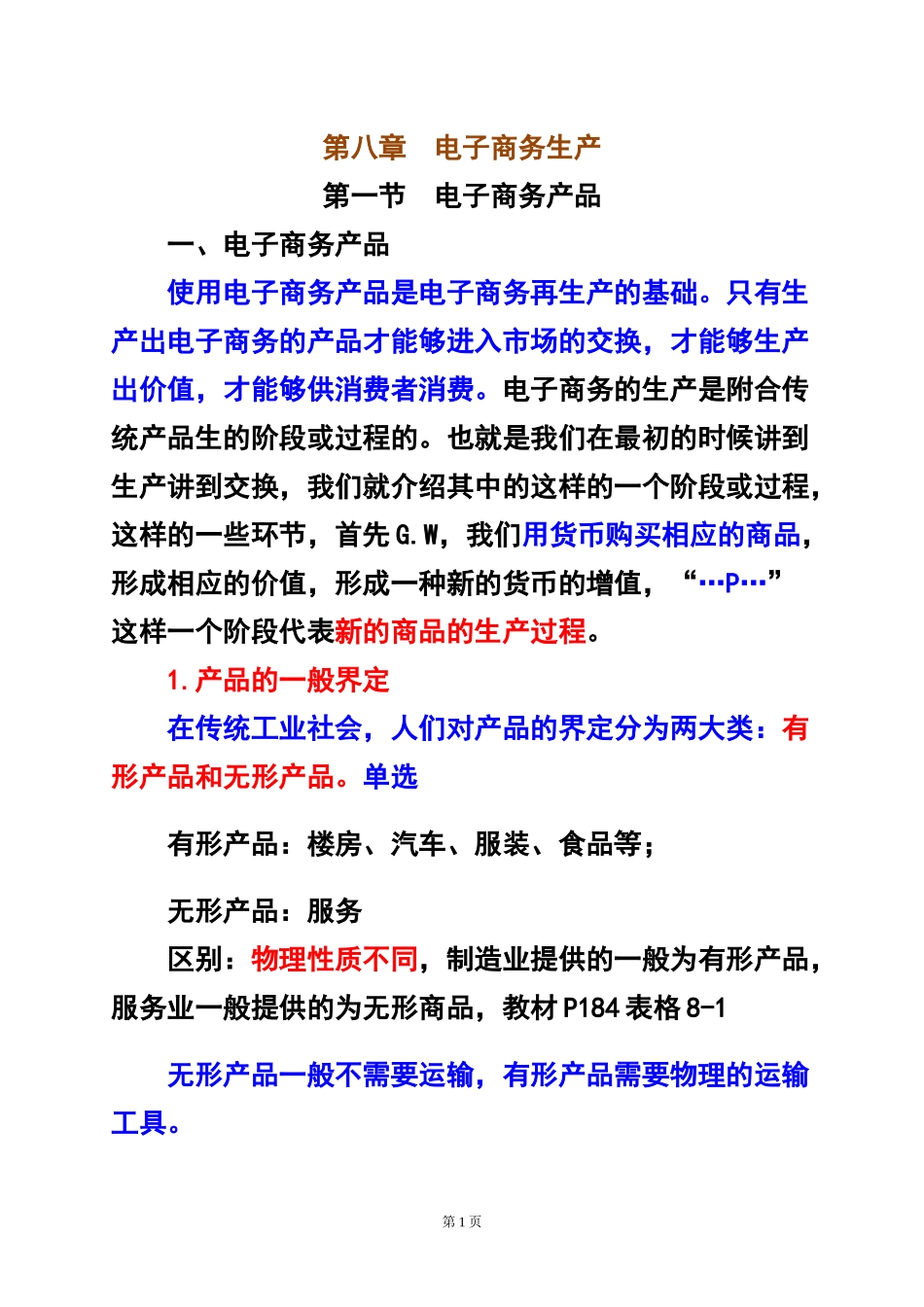 第八章　电子商务生产

第一节　电子商务产品

一、电子商务产品

使用电子商务产品是电子商务再生产的基础。只有生产出电子商务的产品才能够进入市场的交换，才能够生产出价值，才能够供消费者消费。电子商务的生产是附合传统产品生的阶段或过程的。也就是我们在最初的时候讲到生产讲到交换，我们就介绍其中的这样的一个阶段或过程，这样的一些环节，首先 G.W，我们用货币购买相应的商品，形成相应的价值，形成一种新的货币的增值，“…P…”这样一个阶段代表新的商品的生产过程。

1.产品的一般界定

在传统工业社会，人们对产品的界定分为两大类：有形产品和无形产品。单选

有形产品：楼房、汽车、服装、食品等；

无形产品：服务

区别：物理性质不同，制造业提供的一般为有形产品，服务业一般提供的为无形商品，教材 P184 表格 8-1

无形产品一般不需要运输，有形产品需要物理的运输工具。

第 1 页